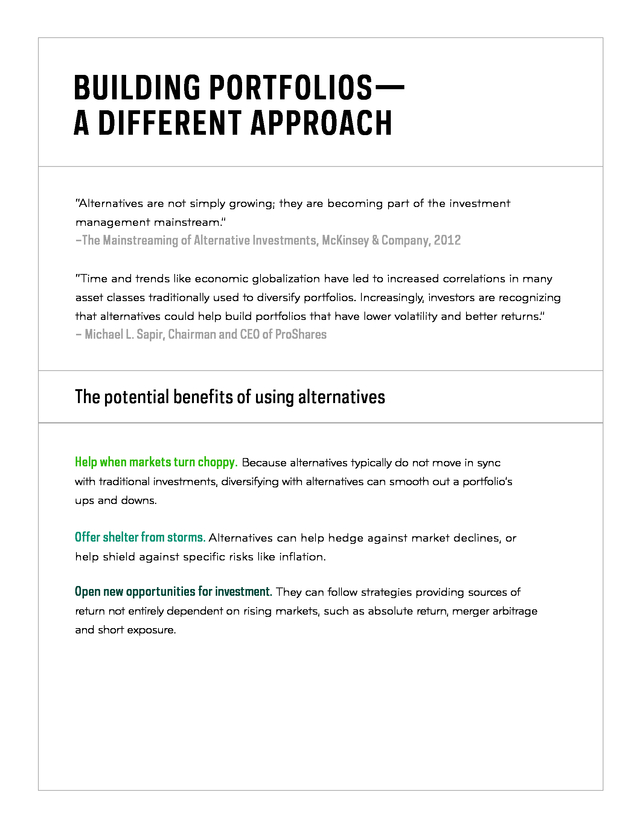 BUILDING PORTFOLIOS— A DIFFERENT APPROACH

"Alternatives are not simply growing; they are becoming part of the investment management mainstream."
–The Mainstreaming of Alternative Investments, McKinsey & Company, 2012

"Time and trends like economic globalization have led to increased correlations in many asset classes traditionally used to diversify portfolios. Increasingly, investors are recognizing that alternatives could help build portfolios that have lower volatility and better returns."
– Michael L. Sapir, Chairman and CEO of ProShares

The potential benefits of using alternatives

Help when markets turn choppy. Because alternatives typically do not move in sync with traditional investments, diversifying with alternatives can smooth out a portfolio's ups and downs.

Offer shelter from storms. Alternatives can help hedge against market declines, or help shield against specific risks like inflation.

Open new opportunities for investment. They can follow strategies providing sources of return not entirely dependent on rising markets, such as absolute return, merger arbitrage and short exposure.